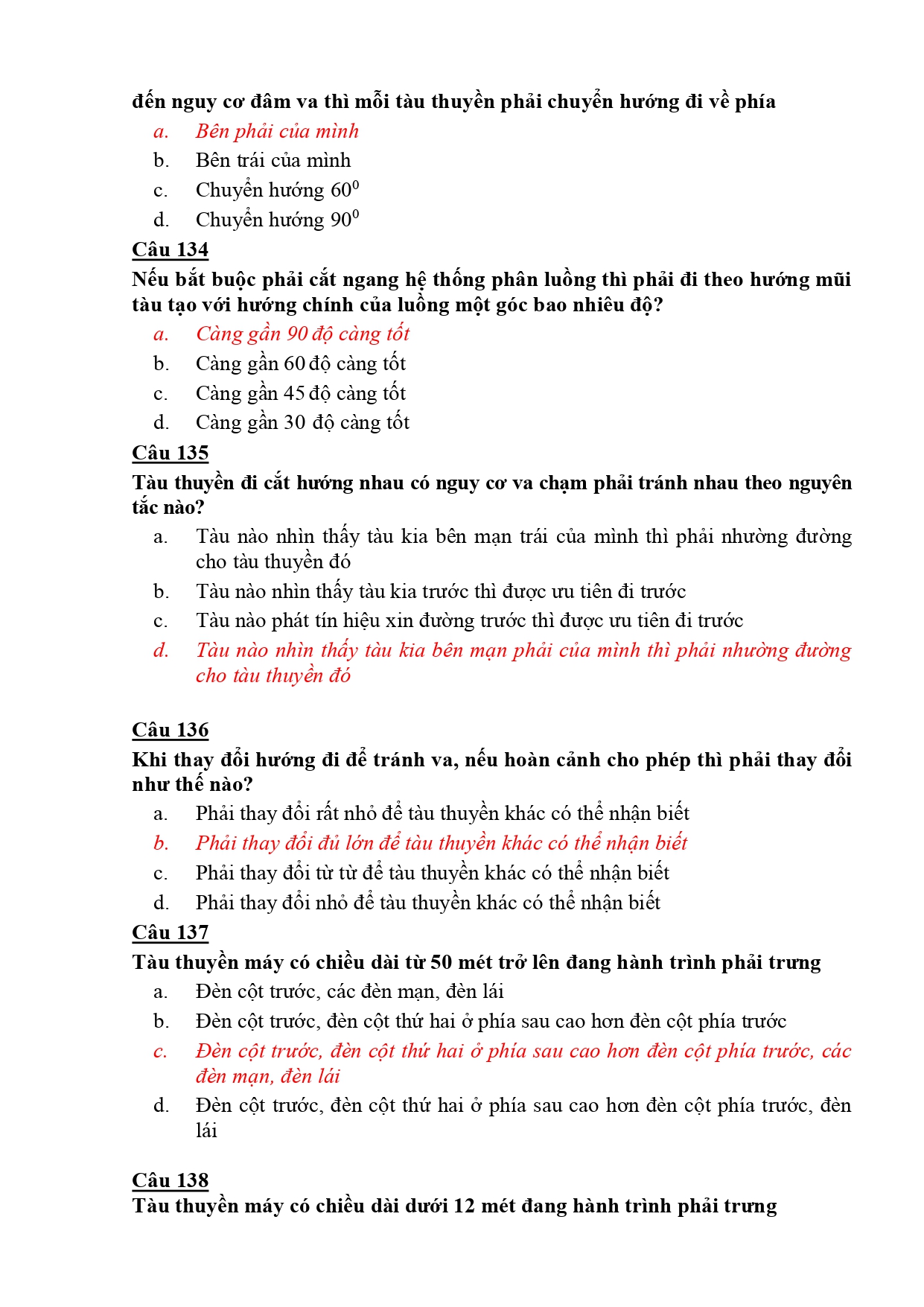 đến nguy cơ đâm va thì mỗi tàu thuyền phải chuyển hướng đi về phía

a. Bên phải của mình
b. Bên trái của mình
c. Chuyển hướng $60^0$
d. Chuyển hướng $90^0$

Câu 134
Nếu bắt buộc phải cắt ngang hệ thống phân luồng thì phải đi theo hướng mũi tàu tạo với hướng chính của luồng một góc bao nhiêu độ?

a. Càng gần 90 độ càng tốt
b. Càng gần 60 độ càng tốt
c. Càng gần 45 độ càng tốt
d. Càng gần 30 độ càng tốt

Câu 135
Tàu thuyền đi cắt hướng nhau có nguy cơ va chạm phải tránh nhau theo nguyên tắc nào?

a. Tàu nào nhìn thấy tàu kia bên mạn trái của mình thì phải nhường đường cho tàu thuyền đó
b. Tàu nào nhìn thấy tàu kia trước thì được ưu tiên đi trước
c. Tàu nào phát tín hiệu xin đường trước thì được ưu tiên đi trước
d. Tàu nào nhìn thấy tàu kia bên mạn phải của mình thì phải nhường đường cho tàu thuyền đó

Câu 136
Khi thay đổi hướng đi để tránh va, nếu hoàn cảnh cho phép thì phải thay đổi như thế nào?

a. Phải thay đổi rất nhỏ để tàu thuyền khác có thể nhận biết
b. Phải thay đổi đủ lớn để tàu thuyền khác có thể nhận biết
c. Phải thay đổi từ từ để tàu thuyền khác có thể nhận biết
d. Phải thay đổi nhỏ để tàu thuyền khác có thể nhận biết

Câu 137
Tàu thuyền máy có chiều dài từ 50 mét trở lên đang hành trình phải trưng

a. Đèn cột trước, các đèn mạn, đèn lái
b. Đèn cột trước, đèn cột thứ hai ở phía sau cao hơn đèn cột phía trước
c. Đèn cột trước, đèn cột thứ hai ở phía sau cao hơn đèn cột phía trước, các đèn mạn, đèn lái
d. Đèn cột trước, đèn cột thứ hai ở phía sau cao hơn đèn cột phía trước, đèn lái

Câu 138
Tàu thuyền máy có chiều dài dưới 12 mét đang hành trình phải trưng